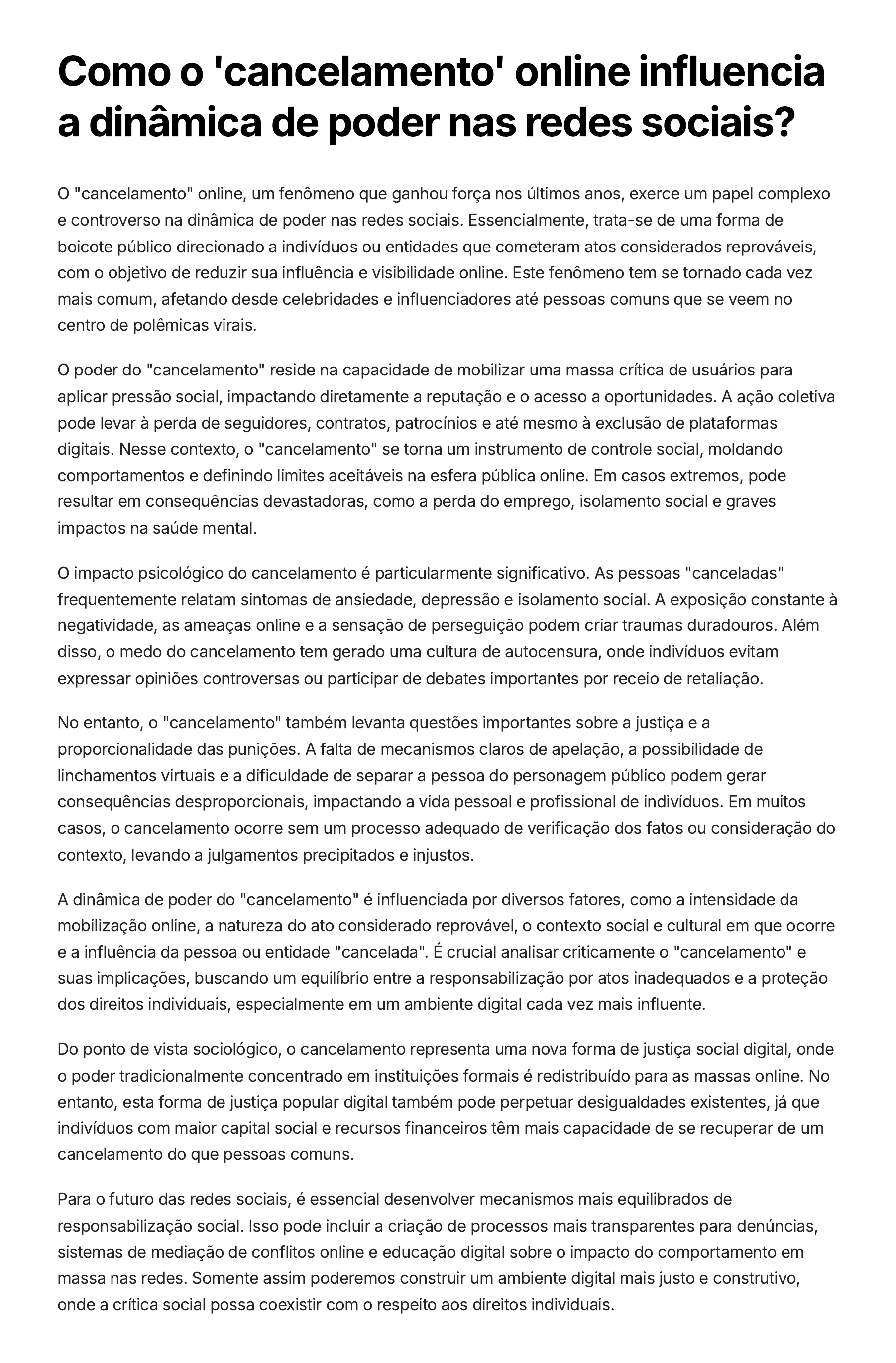 Como o 'cancelamento' online influencia a dinâmica de poder nas redes sociais?

O "cancelamento" online, um fenômeno que ganhou força nos últimos anos, exerce um papel complexo e controverso na dinâmica de poder nas redes sociais. Essencialmente, trata-se de uma forma de boicote público direcionado a indivíduos ou entidades que cometeram atos considerados reprováveis, com o objetivo de reduzir sua influência e visibilidade online. Este fenômeno tem se tornado cada vez mais comum, afetando desde celebridades e influenciadores até pessoas comuns que se veem no centro de polêmicas virais.

O poder do "cancelamento" reside na capacidade de mobilizar uma massa crítica de usuários para aplicar pressão social, impactando diretamente a reputação e o acesso a oportunidades. A ação coletiva pode levar à perda de seguidores, contratos, patrocínios e até mesmo à exclusão de plataformas digitais. Nesse contexto, o "cancelamento" se torna um instrumento de controle social, moldando comportamentos e definindo limites aceitáveis na esfera pública online. Em casos extremos, pode resultar em consequências devastadoras, como a perda do emprego, isolamento social e graves impactos na saúde mental.

O impacto psicológico do cancelamento é particularmente significativo. As pessoas "canceladas" frequentemente relatam sintomas de ansiedade, depressão e isolamento social. A exposição constante à negatividade, as ameaças online e a sensação de perseguição podem criar traumas duradouros. Além disso, o medo do cancelamento tem gerado uma cultura de autocensura, onde indivíduos evitam expressar opiniões controversas ou participar de debates importantes por receio de retaliação.

No entanto, o "cancelamento" também levanta questões importantes sobre a justiça e a proporcionalidade das punições. A falta de mecanismos claros de apelação, a possibilidade de linchamentos virtuais e a dificuldade de separar a pessoa do personagem público podem gerar consequências desproporcionais, impactando a vida pessoal e profissional de indivíduos. Em muitos casos, o cancelamento ocorre sem um processo adequado de verificação dos fatos ou consideração do contexto, levando a julgamentos precipitados e injustos.

A dinâmica de poder do "cancelamento" é influenciada por diversos fatores, como a intensidade da mobilização online, a natureza do ato considerado reprovável, o contexto social e cultural em que ocorre e a influência da pessoa ou entidade "cancelada". É crucial analisar criticamente o "cancelamento" e suas implicações, buscando um equilíbrio entre a responsabilização por atos inadequados e a proteção dos direitos individuais, especialmente em um ambiente digital cada vez mais influente.

Do ponto de vista sociológico, o cancelamento representa uma nova forma de justiça social digital, onde o poder tradicionalmente concentrado em instituições formais é redistribuído para as massas online. No entanto, esta forma de justiça popular digital também pode perpetuar desigualdades existentes, já que indivíduos com maior capital social e recursos financeiros têm mais capacidade de se recuperar de um cancelamento do que pessoas comuns.

Para o futuro das redes sociais, é essencial desenvolver mecanismos mais equilibrados de responsabilização social. Isso pode incluir a criação de processos mais transparentes para denúncias, sistemas de mediação de conflitos online e educação digital sobre o impacto do comportamento em massa nas redes. Somente assim poderemos construir um ambiente digital mais justo e construtivo, onde a crítica social possa coexistir com o respeito aos direitos individuais.